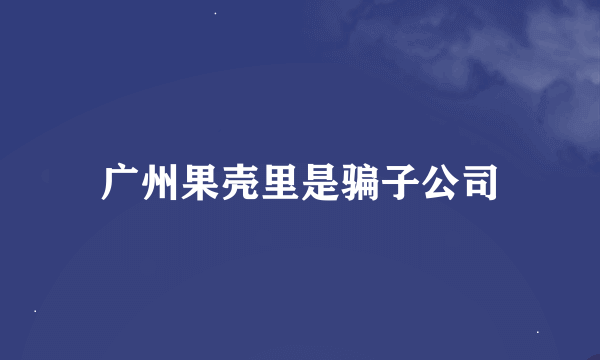 广州果壳里是骗子公司